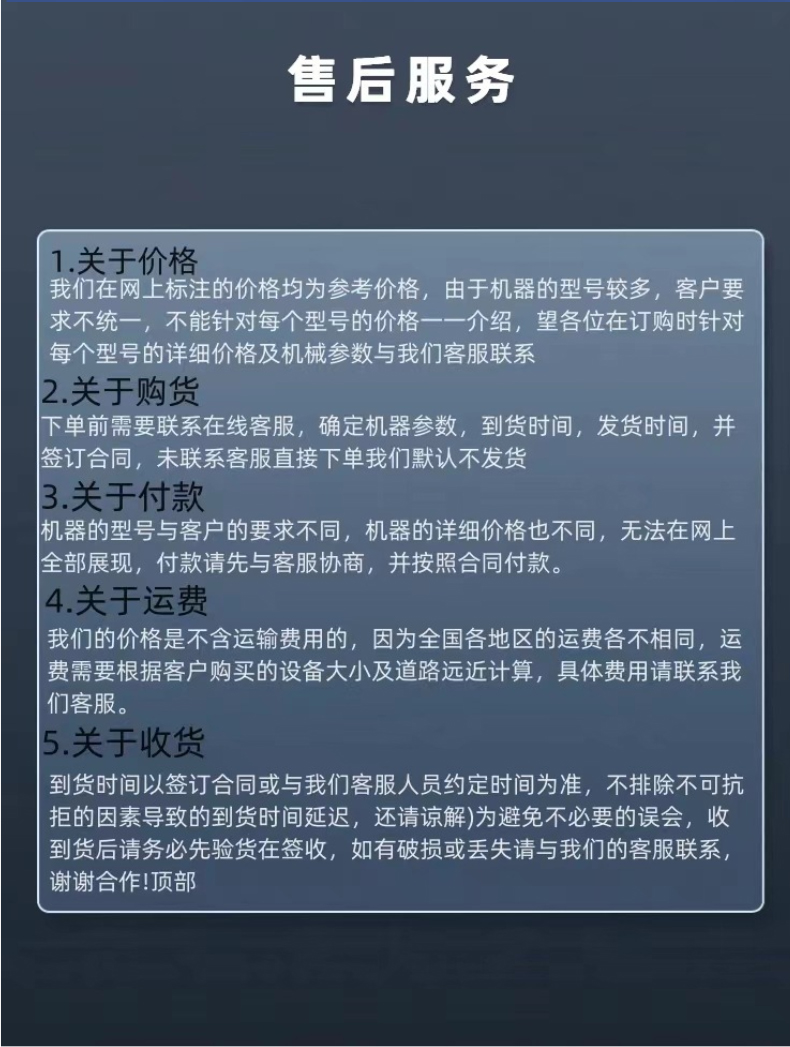 售后服务

1.关于价格
我们在网上标注的价格均为参考价格，由于机器的型号较多，客户要求不统一，不能针对每个型号的价格一一介绍，望各位在订购时针对每个型号的详细价格及机械参数与我们客服联系

2.关于购货
下单前需要联系在线客服，确定机器参数，到货时间，发货时间，并签订合同，未联系客服直接下单我们默认不发货

3.关于付款
机器的型号与客户的要求不同，机器的详细价格也不同，无法在网上全部展现，付款请先与客服协商，并按照合同付款。

4.关于运费
我们的价格是不含运输费用的，因为全国各地区的运费各不相同，运费需要根据客户购买的设备大小及道路远近计算，具体费用请联系我们客服。

5.关于收货
到货时间以签订合同或与我们客服人员约定时间为准，不排除不可抗拒的因素导致的到货时间延迟，还请谅解)为避免不必要的误会，收到货后请务必先验货在签收，如有破损或丢失请与我们的客服联系，谢谢合作!顶部